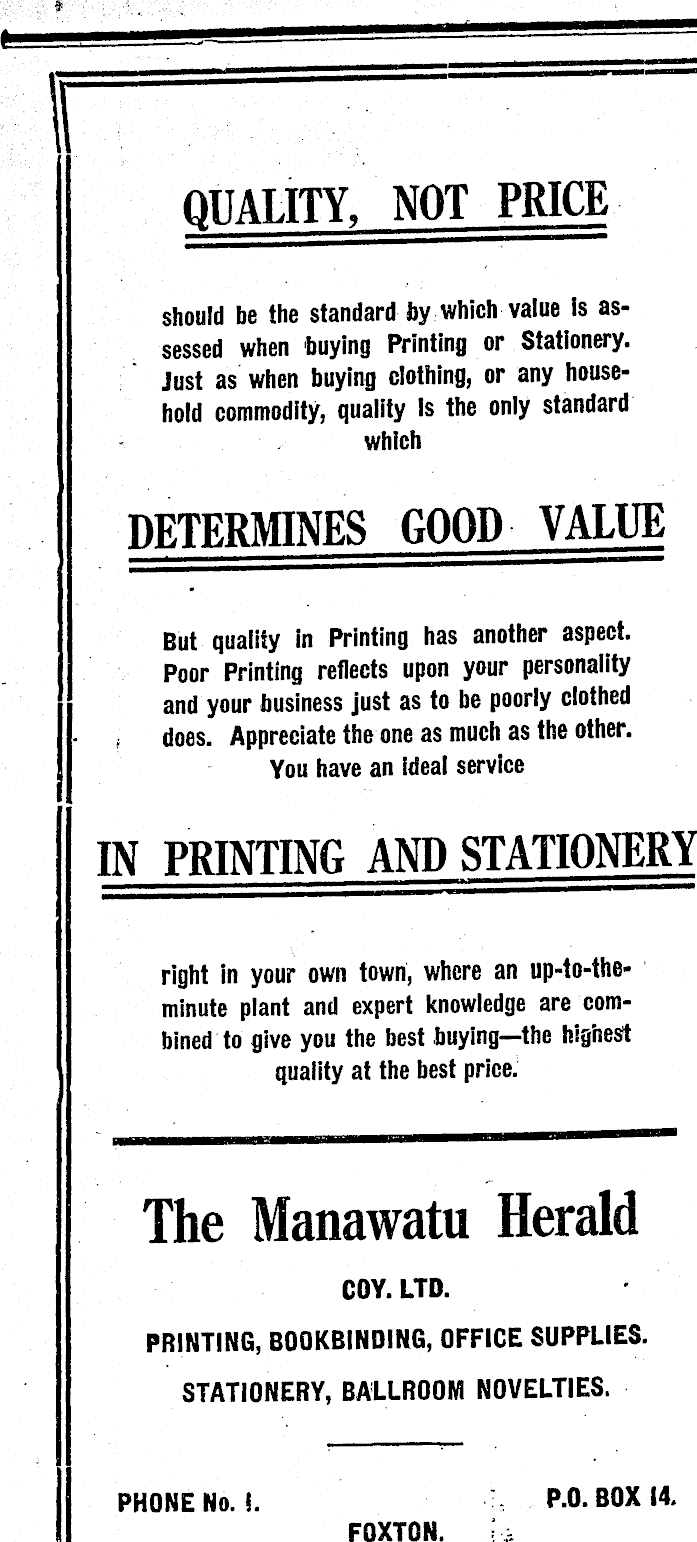 QUALITY, NOT PRICE

should be the standard by which value is assessed when buying Printing or Stationery. Just as when buying clothing, or any household commodity, quality is the only standard which

DETERMINES GOOD VALUE

But quality in Printing has another aspect. Poor Printing reflects upon your personality and your business just as to be poorly clothed does. Appreciate the one as much as the other. You have an ideal service

IN PRINTING AND STATIONERY

right in your own town, where an up-to-the-minute plant and expert knowledge are combined to give you the best buying—the highest quality at the best price.

The Manawatu Herald

COY. LTD.

PRINTING, BOOKBINDING, OFFICE SUPPLIES.

STATIONERY, BALLROOM NOVELTIES.

PHONE No. 1.

P.O. BOX 14.

FOXTON.